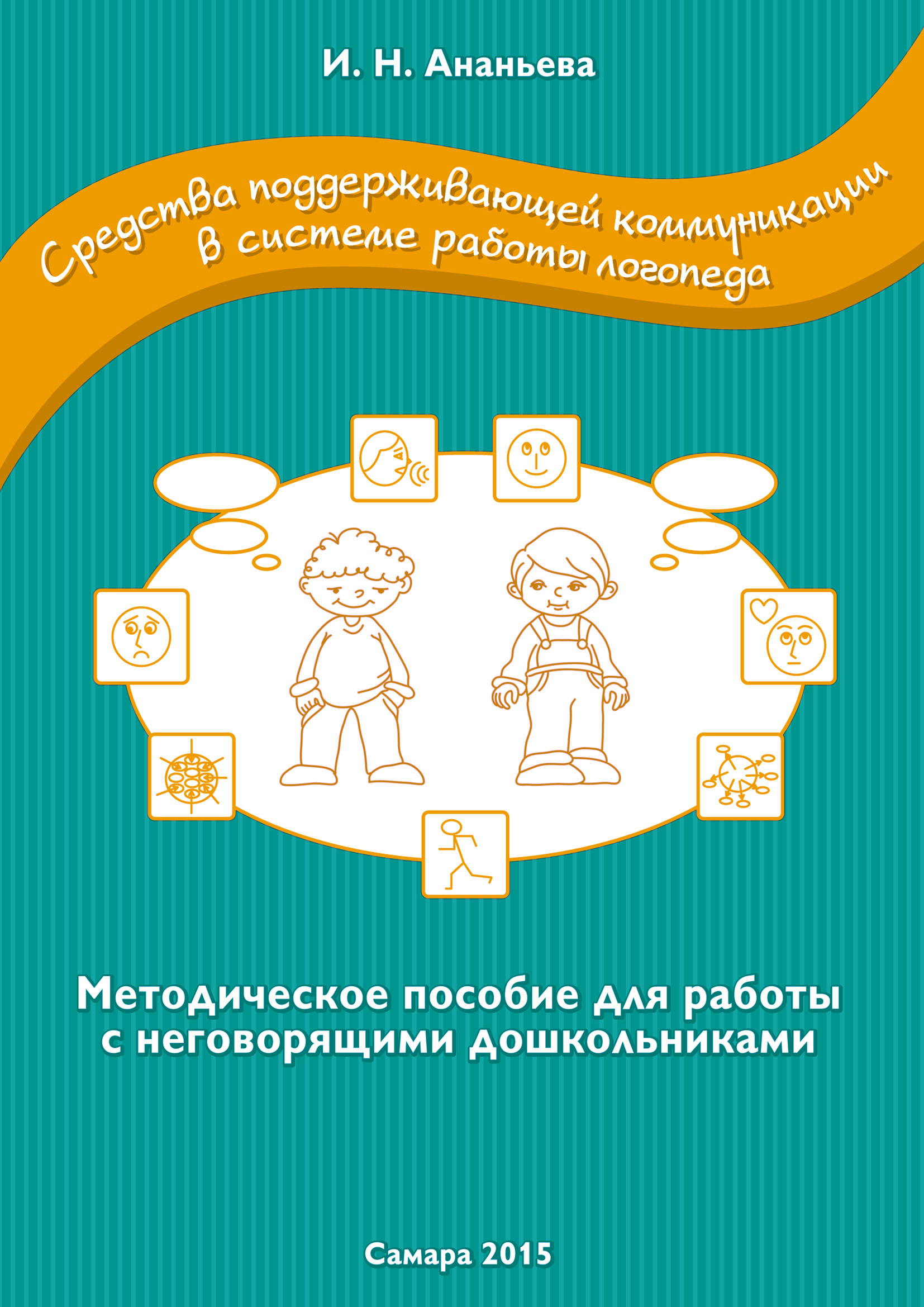 И. Н. Ананьева

Средства поддерживающей коммуникации в системе работы логопеда

Методическое пособие для работы с неговорящими дошкольниками

Самара 2015